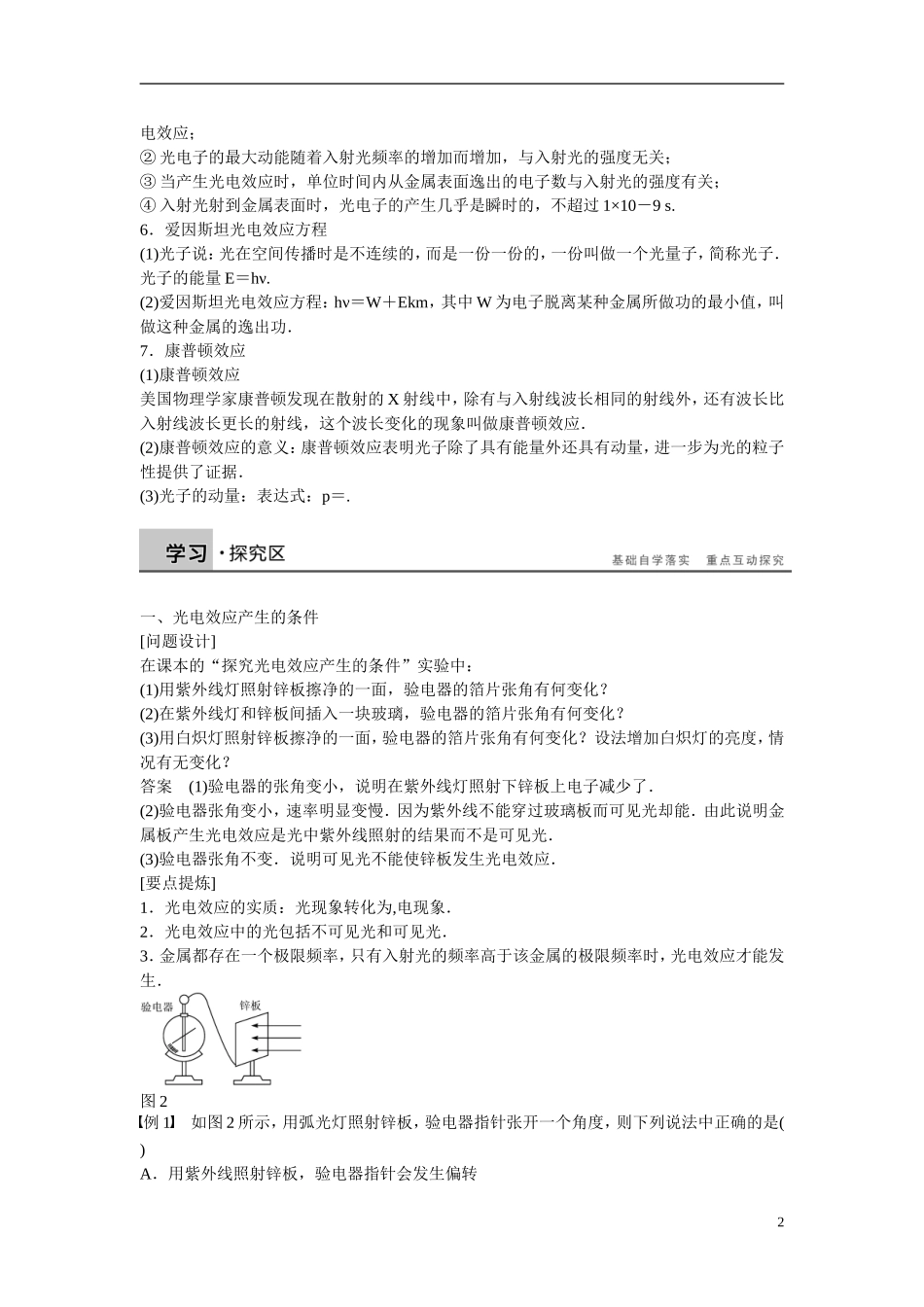 电效应；
② 光电子的最大动能随着入射光频率的增加而增加，与入射光的强度无关；
③ 当产生光电效应时，单位时间内从金属表面逸出的电子数与入射光的强度有关；
④ 入射光射到金属表面时，光电子的产生几乎是瞬时的，不超过 1×10－9 s.
6．爱因斯坦光电效应方程
(1)光子说：光在空间传播时是不连续的，而是一份一份的，一份叫做一个光量子，简称光子．光子的能量 E＝hν.
(2)爱因斯坦光电效应方程：hν＝W＋Ekm，其中 W 为电子脱离某种金属所做功的最小值，叫做这种金属的逸出功．
7．康普顿效应
(1)康普顿效应
美国物理学家康普顿发现在散射的 X 射线中，除有与入射线波长相同的射线外，还有波长比入射线波长更长的射线，这个波长变化的现象叫做康普顿效应．
(2)康普顿效应的意义：康普顿效应表明光子除了具有能量外还具有动量，进一步为光的粒子性提供了证据．
(3)光子的动量：表达式：p＝.

学习·探究区

基础自学落实　重点互动探究

一、光电效应产生的条件
[问题设计]
在课本的“探究光电效应产生的条件”实验中：
(1)用紫外线灯照射锌板擦净的一面，验电器的箔片张角有何变化？
(2)在紫外线灯和锌板间插入一块玻璃，验电器的箔片张角有何变化？
(3)用白炽灯照射锌板擦净的一面，验电器的箔片张角有何变化？设法增加白炽灯的亮度，情况有无变化？
答案　(1)验电器的张角变小，说明在紫外线灯照射下锌板上电子减少了．
(2)验电器张角变小，速率明显变慢．因为紫外线不能穿过玻璃板而可见光却能．由此说明金属板产生光电效应是光中紫外线照射的结果而不是可见光．
(3)验电器张角不变．说明可见光不能使锌板发生光电效应．
[要点提炼]
1．光电效应的实质：光现象转化为,电现象．
2．光电效应中的光包括不可见光和可见光．
3．金属都存在一个极限频率，只有入射光的频率高于该金属的极限频率时，光电效应才能发生．

验电器
锌板

图 2
【例 1】　如图 2 所示，用弧光灯照射锌板，验电器指针张开一个角度，则下列说法中正确的是( )
A．用紫外线照射锌板，验电器指针会发生偏转

2